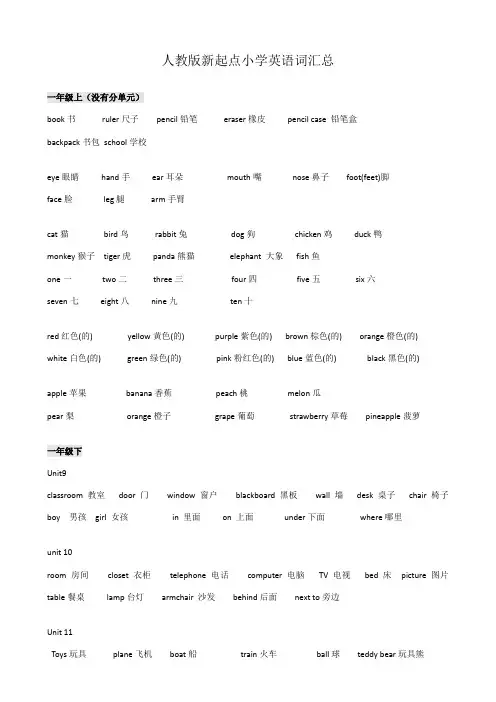 人教版新起点小学英语词汇总

一年级上（没有分单元）

book 书 ruler 尺子 pencil 铅笔 eraser 橡皮 pencil case 铅笔盒

backpack 书包 school 学校

eye 眼睛 hand 手 ear 耳朵 mouth 嘴 nose 鼻子 foot(feet)脚

face 脸 leg 腿 arm 手臂

cat 猫 bird 鸟 rabbit 兔 dog 狗 chicken 鸡 duck 鸭

monkey 猴子 tiger 虎 panda 熊猫 elephant 大象 fish 鱼

one 一 two 二 three 三 four 四 five 五 six 六

seven 七 eight 八 nine 九 ten 十

red 红色(的) yellow 黄色(的) purple 紫色(的) brown 棕色(的) orange 橙色(的)

white 白色(的) green 绿色(的) pink 粉红色(的) blue 蓝色(的) black 黑色(的)

apple 苹果 banana 香蕉 peach 桃 melon 瓜

pear 梨 orange 橙子 grape 葡萄 strawberry 草莓 pineapple 菠萝

一年级下

Unit9

classroom 教室 door 门 window 窗户 blackboard 黑板 wall 墙 desk 桌子 chair 椅子

boy 男孩 girl 女孩 in 里面 on 上面 under 下面 where 哪里

unit 10

room 房间 closet 衣柜 telephone 电话 computer 电脑 TV 电视 bed 床 picture 图片

table 餐桌 lamp 台灯 armchair 沙发 behind 后面 next to 旁边

Unit 11

Toys 玩具 plane 飞机 boat 船 train 火车 ball 球 teddy bear 玩具熊